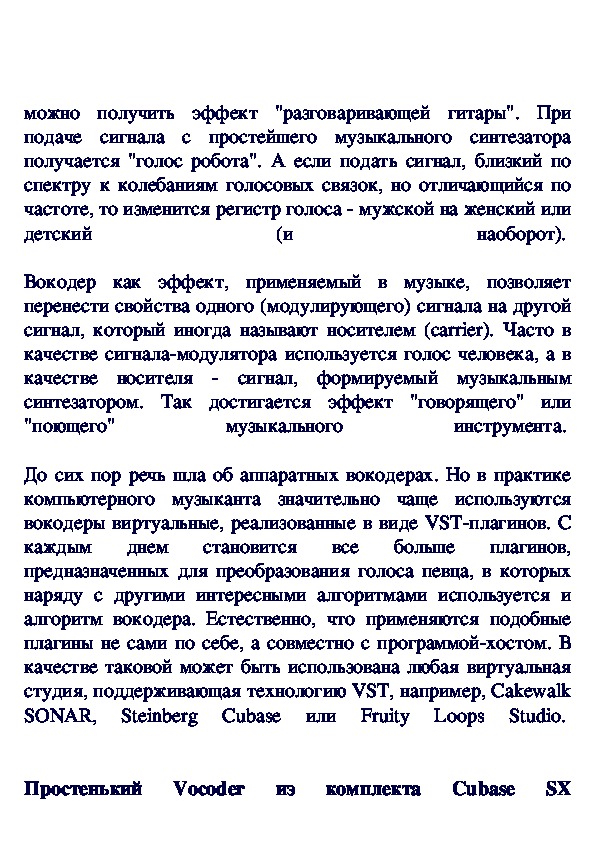 можно получить эффект "разговаривающей гитары". При подаче сигнала с простейшего музыкального синтезатора получается "голос робота". А если подать сигнал, близкий по спектру к колебаниям голосовых связок, но отличающийся по частоте, то изменится регистр голоса - мужской на женский или детский (и наоборот).

Вокодер как эффект, применяемый в музыке, позволяет перенести свойства одного (модулирующего) сигнала на другой сигнал, который иногда называют носителем (carrier). Часто в качестве сигнала-модулятора используется голос человека, а в качестве носителя - сигнал, формируемый музыкальным синтезатором. Так достигается эффект "говорящего" или "поющего" музыкального инструмента.

До сих пор речь шла об аппаратных вокодерах. Но в практике компьютерного музыканта значительно чаще используются вокодеры виртуальные, реализованные в виде VST-плагинов. С каждым днем становится все больше плагинов, предназначенных для преобразования голоса певца, в которых наряду с другими интересными алгоритмами используется и алгоритм вокодера. Естественно, что применяются подобные плагины не сами по себе, а совместно с программой-хостом. В качестве таковой может быть использована любая виртуальная студия, поддерживающая технологию VST, например, Cakewalk SONAR, Steinberg Cubase или Fruity Loops Studio.

Простенький Vocoder из комплекта Cubase SX